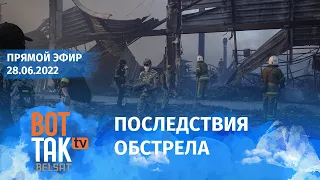 ПРЯМОЙ ЭФИР
28.06.2022

ВОТ
ТАК tv
BELSAT

ПОСЛЕДСТВИЯ
ОБСТРЕЛА